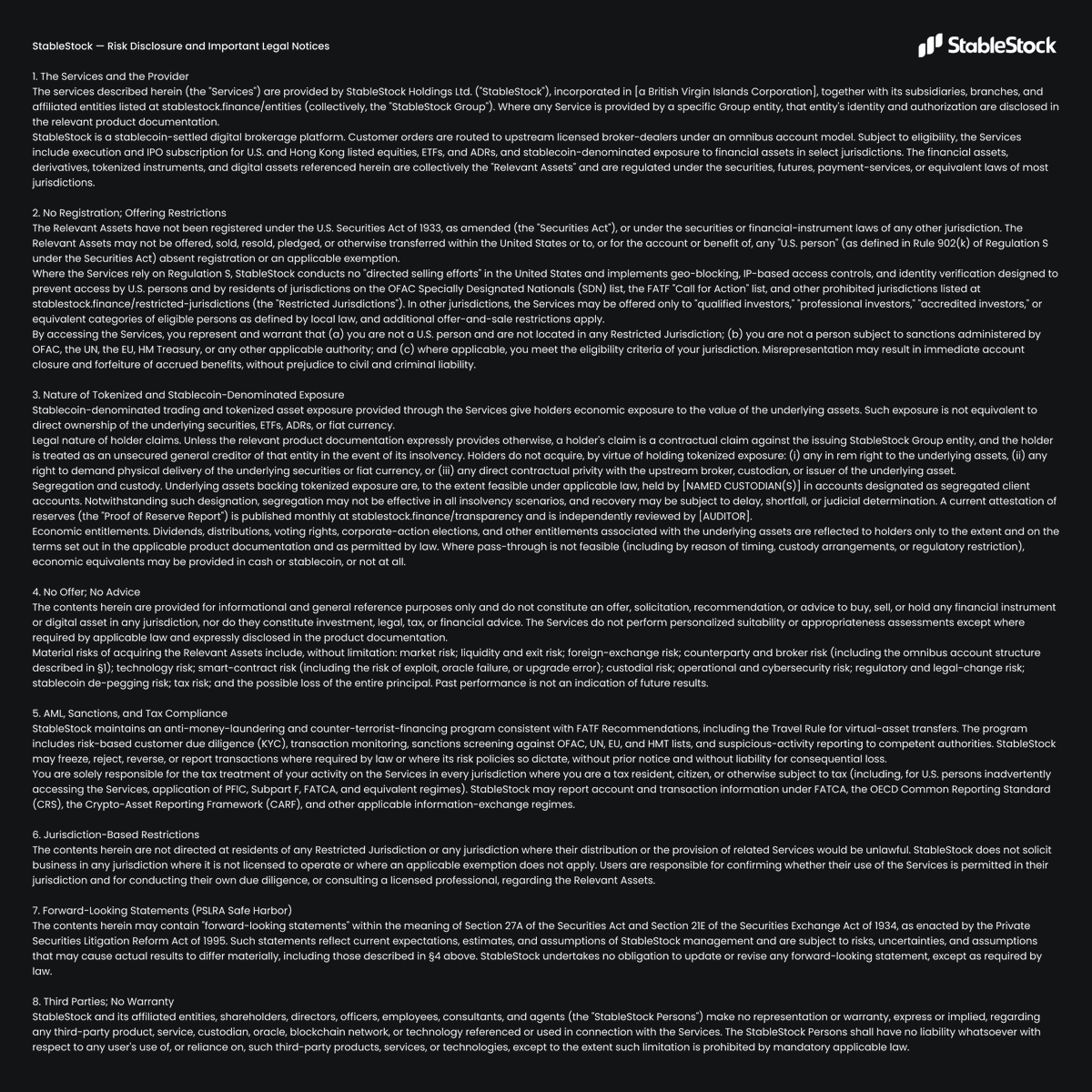 StableStock — Risk Disclosure and Important Legal Notices

StableStock

1. The Services and the Provider
The services described herein (the "Services") are provided by StableStock Holdings Ltd. ("StableStock"), incorporated in [a British Virgin Islands Corporation], together with its subsidiaries, branches, and affiliated entities listed at stablestock.finance/entities (collectively, the "StableStock Group"). Where any Service is provided by a specific Group entity, that entity's identity and authorization are disclosed in the relevant product documentation.
StableStock is a stablecoin-settled digital brokerage platform. Customer orders are routed to upstream licensed broker-dealers under an omnibus account model. Subject to eligibility, the Services include execution and IPO subscription for U.S. and Hong Kong listed equities, ETFs, and ADRs, and stablecoin-denominated exposure to financial assets in select jurisdictions. The financial assets, derivatives, tokenized instruments, and digital assets referenced herein are collectively the "Relevant Assets" and are regulated under the securities, futures, payment-services, or equivalent laws of most jurisdictions.

2. No Registration; Offering Restrictions
The Relevant Assets have not been registered under the U.S. Securities Act of 1933, as amended (the "Securities Act"), or under the securities or financial-instrument laws of any other jurisdiction. The Relevant Assets may not be offered, sold, resold, pledged, or otherwise transferred within the United States or to, or for the account or benefit of, any "U.S. person" (as defined in Rule 902(k) of Regulation S under the Securities Act) absent registration or an applicable exemption.
Where the Services rely on Regulation S, StableStock conducts no "directed selling efforts" in the United States and implements geo-blocking, IP-based access controls, and identity verification designed to prevent access by U.S. persons and by residents of jurisdictions on the OFAC Specially Designated Nationals (SDN) list, the FATF "Call for Action" list, and other prohibited jurisdictions listed at stablestock.finance/restricted-jurisdictions (the "Restricted Jurisdictions"). In other jurisdictions, the Services may be offered only to "qualified investors," "professional investors," "accredited investors," or equivalent categories of eligible persons as defined by local law, and additional offer-and-sale restrictions apply.
By accessing the Services, you represent and warrant that (a) you are not a U.S. person and are not located in any Restricted Jurisdiction; (b) you are not a person subject to sanctions administered by OFAC, the UN, the EU, HM Treasury, or any other applicable authority; and (c) where applicable, you meet the eligibility criteria of your jurisdiction. Misrepresentation may result in immediate account closure and forfeiture of accrued benefits, without prejudice to civil and criminal liability.

3. Nature of Tokenized and Stablecoin-Denominated Exposure
Stablecoin-denominated trading and tokenized asset exposure provided through the Services give holders economic exposure to the value of the underlying assets. Such exposure is not equivalent to direct ownership of the underlying securities, ETFs, ADRs, or fiat currency.
Legal nature of holder claims. Unless the relevant product documentation expressly provides otherwise, a holder's claim is a contractual claim against the issuing StableStock Group entity, and the holder is treated as an unsecured general creditor of that entity in the event of its insolvency. Holders do not acquire, by virtue of holding tokenized exposure: (i) any in rem right to the underlying assets, (ii) any right to demand physical delivery of the underlying securities or fiat currency, or (iii) any direct contractual privity with the upstream broker, custodian, or issuer of the underlying asset.
Segregation and custody. Underlying assets backing tokenized exposure are, to the extent feasible under applicable law, held by [NAMED CUSTODIAN(S)] in accounts designated as segregated client accounts. Notwithstanding such designation, segregation may not be effective in all insolvency scenarios, and recovery may be subject to delay, shortfall, or judicial determination. A current attestation of reserves (the "Proof of Reserve Report") is published monthly at stablestock.finance/transparency and is independently reviewed by [AUDITOR].
Economic entitlements. Dividends, distributions, voting rights, corporate-action elections, and other entitlements associated with the underlying assets are reflected to holders only to the extent and on the terms set out in the applicable product documentation and as permitted by law. Where pass-through is not feasible (including by reason of timing, custody arrangements, or regulatory restriction), economic equivalents may be provided in cash or stablecoin, or not at all.

4. No Offer; No Advice
The contents herein are provided for informational and general reference purposes only and do not constitute an offer, solicitation, recommendation, or advice to buy, sell, or hold any financial instrument or digital asset in any jurisdiction, nor do they constitute investment, legal, tax, or financial advice. The Services do not perform personalized suitability or appropriateness assessments except where required by applicable law and expressly disclosed in the product documentation.
Material risks of acquiring the Relevant Assets include, without limitation: market risk; liquidity and exit risk; foreign-exchange risk; counterparty and broker risk (including the omnibus account structure described in §1); technology risk; smart-contract risk (including the risk of exploit, oracle failure, or upgrade error); custodial risk; operational and cybersecurity risk; regulatory and legal-change risk; stablecoin de-pegging risk; tax risk; and the possible loss of the entire principal. Past performance is not an indication of future results.

5. AML, Sanctions, and Tax Compliance
StableStock maintains an anti-money-laundering and counter-terrorist-financing program consistent with FATF Recommendations, including the Travel Rule for virtual-asset transfers. The program includes risk-based customer due diligence (KYC), transaction monitoring, sanctions screening against OFAC, UN, EU, and HMT lists, and suspicious-activity reporting to competent authorities. StableStock may freeze, reject, reverse, or report transactions where required by law or where its risk policies so dictate, without prior notice and without liability for consequential loss.
You are solely responsible for the tax treatment of your activity on the Services in every jurisdiction where you are a tax resident, citizen, or otherwise subject to tax (including, for U.S. persons inadvertently accessing the Services, application of PFIC, Subpart F, FATCA, and equivalent regimes). StableStock may report account and transaction information under FATCA, the OECD Common Reporting Standard (CRS), the Crypto-Asset Reporting Framework (CARF), and other applicable information-exchange regimes.

6. Jurisdiction-Based Restrictions
The contents herein are not directed at residents of any Restricted Jurisdiction or any jurisdiction where their distribution or the provision of related Services would be unlawful. StableStock does not solicit business in any jurisdiction where it is not licensed to operate or where an applicable exemption does not apply. Users are responsible for confirming whether their use of the Services is permitted in their jurisdiction and for conducting their own due diligence, or consulting a licensed professional, regarding the Relevant Assets.

7. Forward-Looking Statements (PSLRA Safe Harbor)
The contents herein may contain "forward-looking statements" within the meaning of Section 27A of the Securities Act and Section 21E of the Securities Exchange Act of 1934, as enacted by the Private Securities Litigation Reform Act of 1995. Such statements reflect current expectations, estimates, and assumptions of StableStock management and are subject to risks, uncertainties, and assumptions that may cause actual results to differ materially, including those described in §4 above. StableStock undertakes no obligation to update or revise any forward-looking statement, except as required by law.

8. Third Parties; No Warranty
StableStock and its affiliated entities, shareholders, directors, officers, employees, consultants, and agents (the "StableStock Persons") make no representation or warranty, express or implied, regarding any third-party product, service, custodian, oracle, blockchain network, or technology referenced or used in connection with the Services. The StableStock Persons shall have no liability whatsoever with respect to any user's use of, or reliance on, such third-party products, services, or technologies, except to the extent such limitation is prohibited by mandatory applicable law.